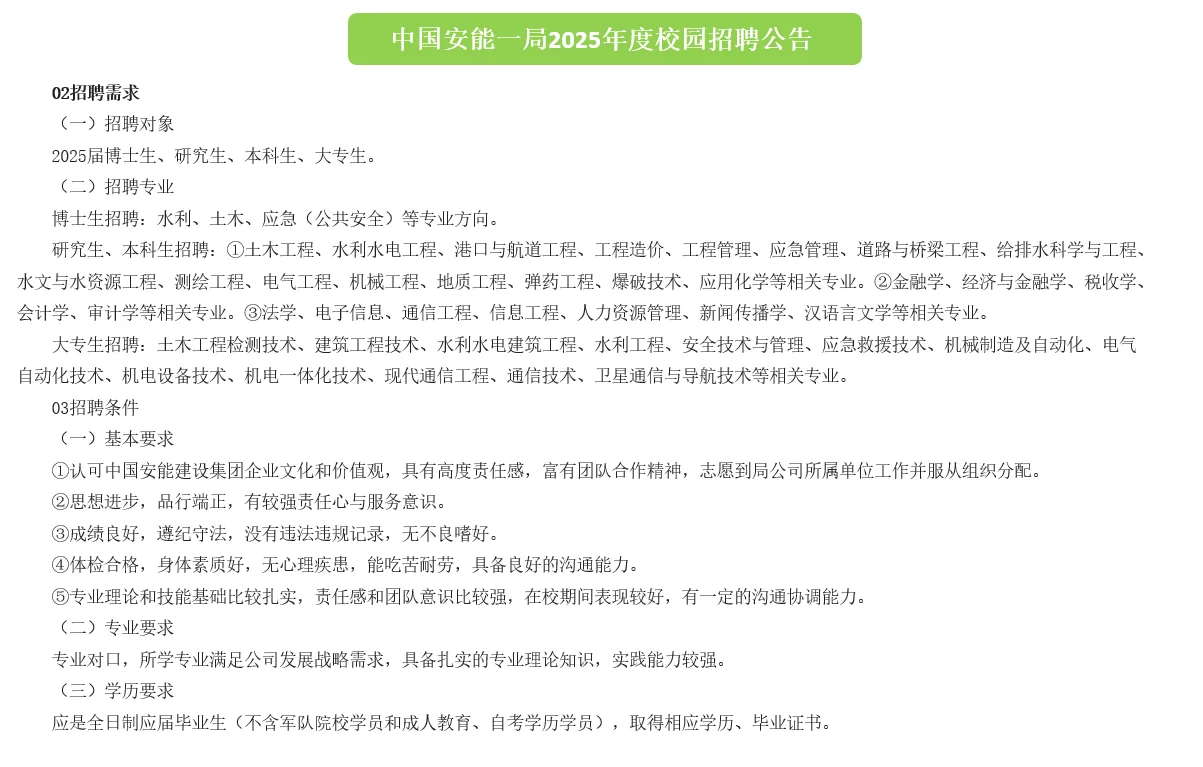 中国安能一局2025年度校园招聘公告

02招聘需求

（一）招聘对象

2025届博士生、研究生、本科生、大专生。

（二）招聘专业

博士生招聘：水利、土木、应急（公共安全）等专业方向。

研究生、本科生招聘：①土木工程、水利水电工程、港口与航道工程、工程造价、工程管理、应急管理、道路与桥梁工程、给排水科学与工程、水文与水资源工程、测绘工程、电气工程、机械工程、地质工程、弹药工程、爆破技术、应用化学等相关专业。②金融学、经济与金融学、税收学、会计学、审计学等相关专业。③法学、电子信息、通信工程、信息工程、人力资源管理、新闻传播学、汉语言文学等相关专业。

大专生招聘：土木工程检测技术、建筑工程技术、水利水电建筑工程、水利工程、安全技术与管理、应急救援技术、机械制造及自动化、电气自动化技术、机电设备技术、机电一体化技术、现代通信工程、通信技术、卫星通信与导航技术等相关专业。

03招聘条件

（一）基本要求

①认可中国安能建设集团企业文化和价值观，具有高度责任感，富有团队合作精神，志愿到局公司所属单位工作并服从组织分配。

②思想进步，品行端正，有较强责任心与服务意识。

③成绩良好，遵纪守法，没有违法违规记录，无不良嗜好。

④体检合格，身体素质好，无心理疾患，能吃苦耐劳，具备良好的沟通能力。

⑤专业理论和技能基础比较扎实，责任感和团队意识比较强，在校期间表现较好，有一定的沟通协调能力。

（二）专业要求

专业对口，所学专业满足公司发展战略需求，具备扎实的专业理论知识，实践能力较强。

（三）学历要求

应是全日制应届毕业生（不含军队院校学员和成人教育、自考学历学员），取得相应学历、毕业证书。